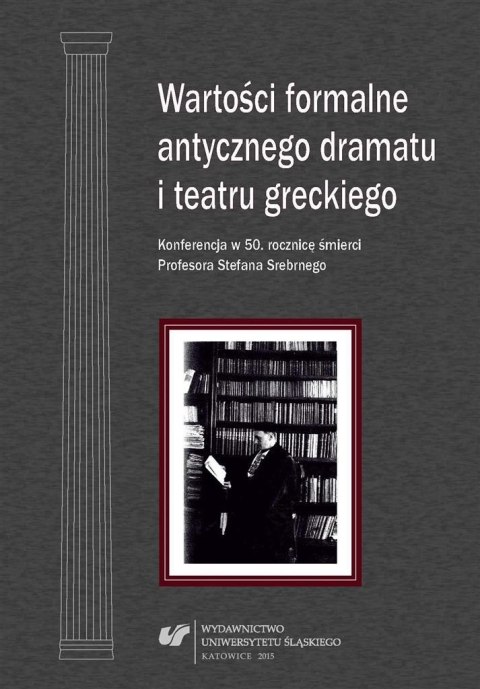 Wartości formalne antycznego dramatu i teatru greckiego

Konferencja w 50. rocznicę śmierci Profesora Stefana Srebrnego

WYDAWNICTWO
UNIWERSYTETU ŚLĄSKIEGO
KATOWICE 2015